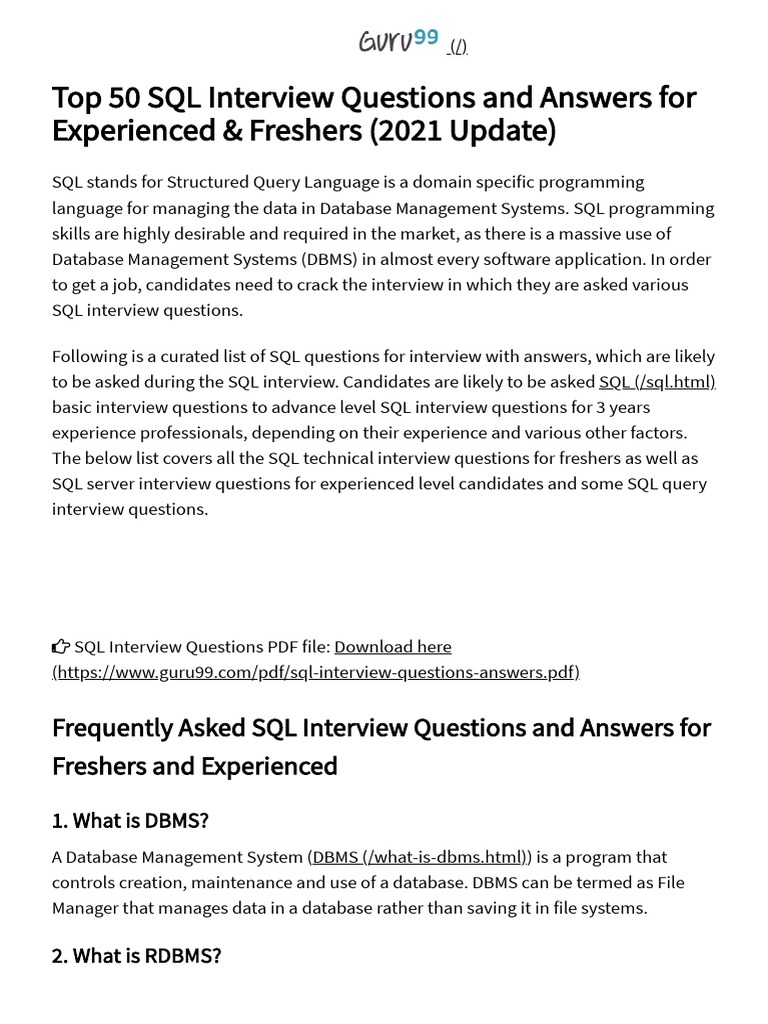 GURU99 (/)

Top 50 SQL Interview Questions and Answers for Experienced & Freshers (2021 Update)

SQL stands for Structured Query Language is a domain specific programming language for managing the data in Database Management Systems. SQL programming skills are highly desirable and required in the market, as there is a massive use of Database Management Systems (DBMS) in almost every software application. In order to get a job, candidates need to crack the interview in which they are asked various SQL interview questions.

Following is a curated list of SQL questions for interview with answers, which are likely to be asked during the SQL interview. Candidates are likely to be asked SQL (/sql.html) basic interview questions to advance level SQL interview questions for 3 years experience professionals, depending on their experience and various other factors. The below list covers all the SQL technical interview questions for freshers as well as SQL server interview questions for experienced level candidates and some SQL query interview questions.

SQL Interview Questions PDF file: Download here (https://www.guru99.com/pdf/sql-interview-questions-answers.pdf)

Frequently Asked SQL Interview Questions and Answers for Freshers and Experienced

1. What is DBMS?

A Database Management System (DBMS (/what-is-dbms.html)) is a program that controls creation, maintenance and use of a database. DBMS can be termed as File Manager that manages data in a database rather than saving it in file systems.

2. What is RDBMS?